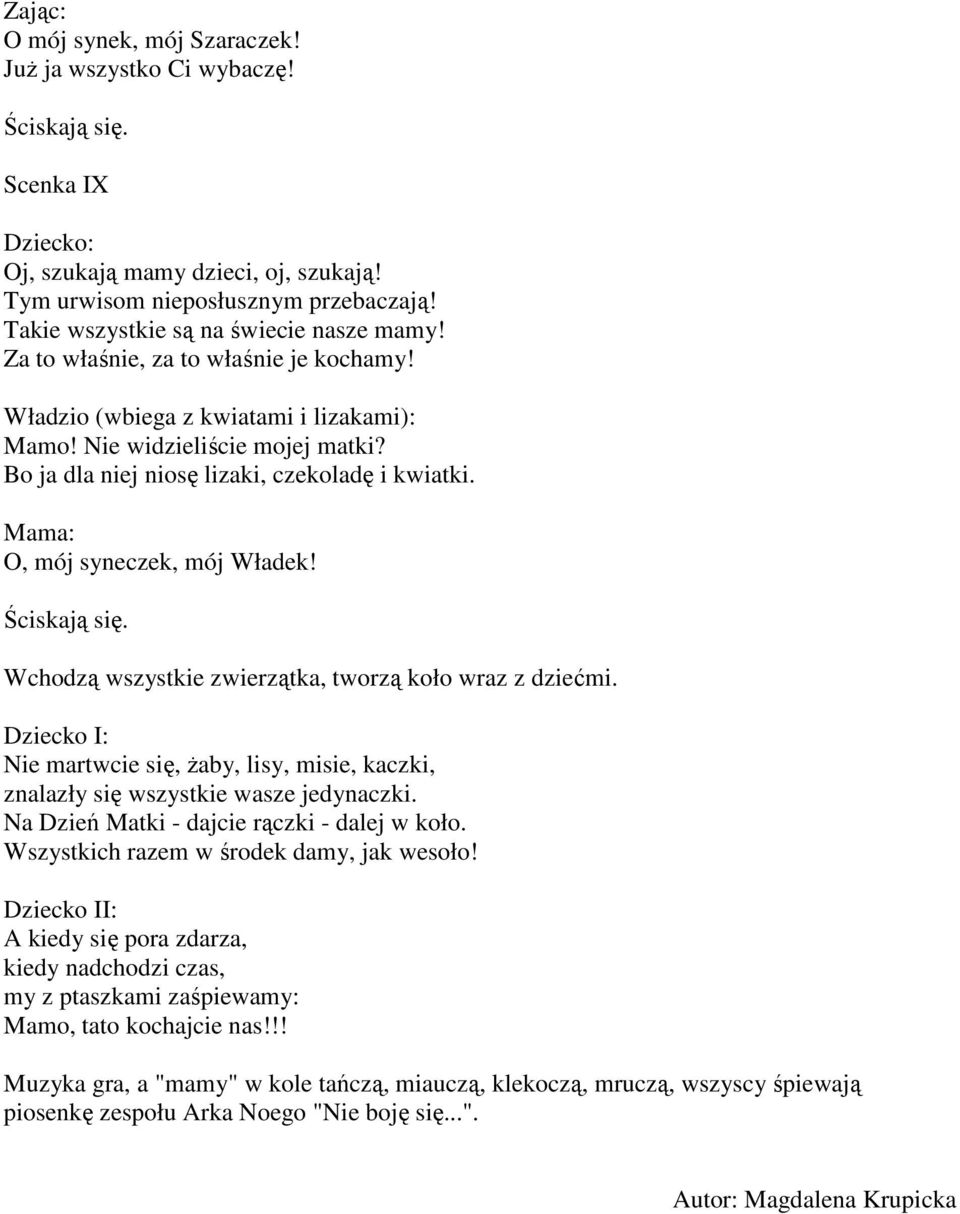 Zając:
O mój synek, mój Szaraczek!
Już ja wszystko Ci wybaczę!

Ściskają się.

Scenka IX

Dziecko:
Oj, szukają mamy dzieci, oj, szukają!
Tym urwisom nieposłusznym przebaczają!
Takie wszystkie są na świecie nasze mamy!
Za to właśnie, za to właśnie je kochamy!

Władzio (wbiega z kwiatami i lizakami):
Mamo! Nie widzieliście mojej matki?
Bo ja dla niej niosę lizaki, czekoladę i kwiatki.

Mama:
O, mój syneczek, mój Władek!

Ściskają się.

Wchodzą wszystkie zwierzątka, tworzą koło wraz z dziećmi.

Dziecko I:
Nie martwcie się, żaby, lisy, misie, kaczki,
znalazły się wszystkie wasze jedynaczki.
Na Dzień Matki - dajcie rączki - dalej w koło.
Wszystkich razem w środek damy, jak wesoło!

Dziecko II:
A kiedy się pora zdarza,
kiedy nadchodzi czas,
my z ptaszkami zaśpiewamy:
Mamo, tato kochajcie nas!!!

Muzyka gra, a "mamy" w kole tańczą, miauczą, klekoczą, mruczą, wszyscy śpiewają piosenkę zespołu Arka Noego "Nie boję się...".

Autor: Magdalena Krupicka